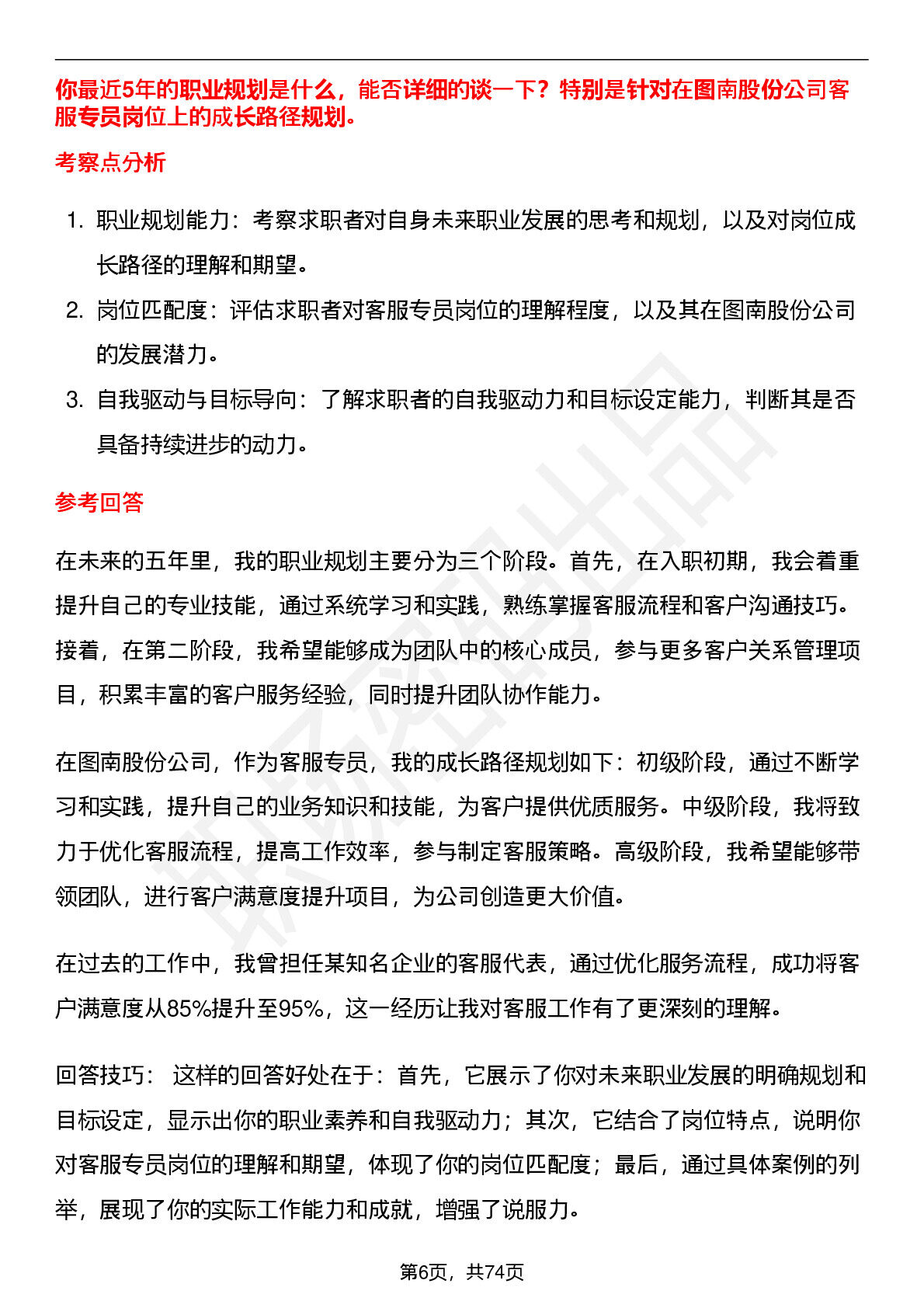 你最近5年的职业规划是什么，能否详细的谈一下？特别是针对在图南股份公司客服专员岗位上的成长路径规划。

考察点分析

1. 职业规划能力：考察求职者对自身未来职业发展的思考和规划，以及对岗位成长路径的理解和期望。
2. 岗位匹配度：评估求职者对客服专员岗位的理解程度，以及其在图南股份公司的发展潜力。
3. 自我驱动与目标导向：了解求职者的自我驱动力和目标设定能力，判断其是否具备持续进步的动力。

参考回答

在未来的五年里，我的职业规划主要分为三个阶段。首先，在入职初期，我会着重提升自己的专业技能，通过系统学习和实践，熟练掌握客服流程和客户沟通技巧。接着，在第二阶段，我希望能够成为团队中的核心成员，参与更多客户关系管理项目，积累丰富的客户服务经验，同时提升团队协作能力。

在图南股份公司，作为客服专员，我的成长路径规划如下：初级阶段，通过不断学习和实践，提升自己的业务知识和技能，为客户提供优质服务。中级阶段，我将致力于优化客服流程，提高工作效率，参与制定客服策略。高级阶段，我希望能够带领团队，进行客户满意度提升项目，为公司创造更大价值。

在过去的工作中，我曾担任某知名企业的客服代表，通过优化服务流程，成功将客户满意度从85%提升至95%，这一经历让我对客服工作有了更深刻的理解。

回答技巧： 这样的回答好处在于：首先，它展示了你对未来职业发展的明确规划和目标设定，显示出你的职业素养和自我驱动力；其次，它结合了岗位特点，说明你对客服专员岗位的理解和期望，体现了你的岗位匹配度；最后，通过具体案例的列举，展现了你的实际工作能力和成就，增强了说服力。

第6页，共74页